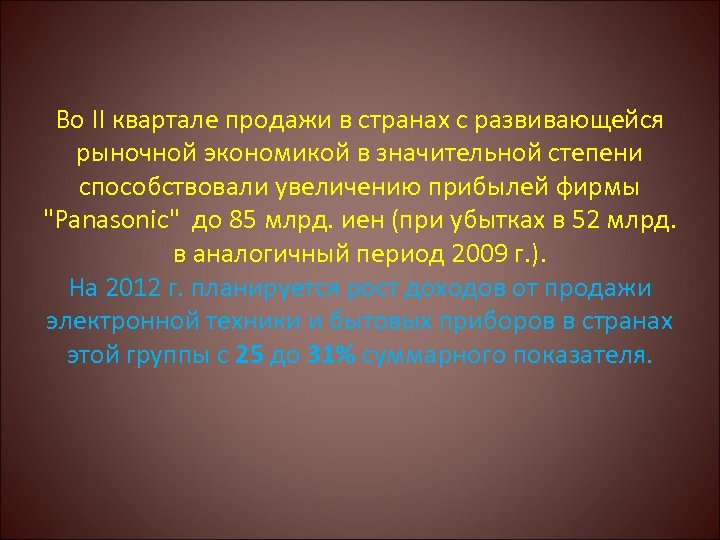 Во II квартале продажи в странах с развивающейся рыночной экономикой в значительной степени способствовали увеличению прибылей фирмы "Panasonic" до 85 млрд. иен (при убытках в 52 млрд. в аналогичный период 2009 г.).
На 2012 г. планируется рост доходов от продажи электронной техники и бытовых приборов в странах этой группы с 25 до 31% суммарного показателя.